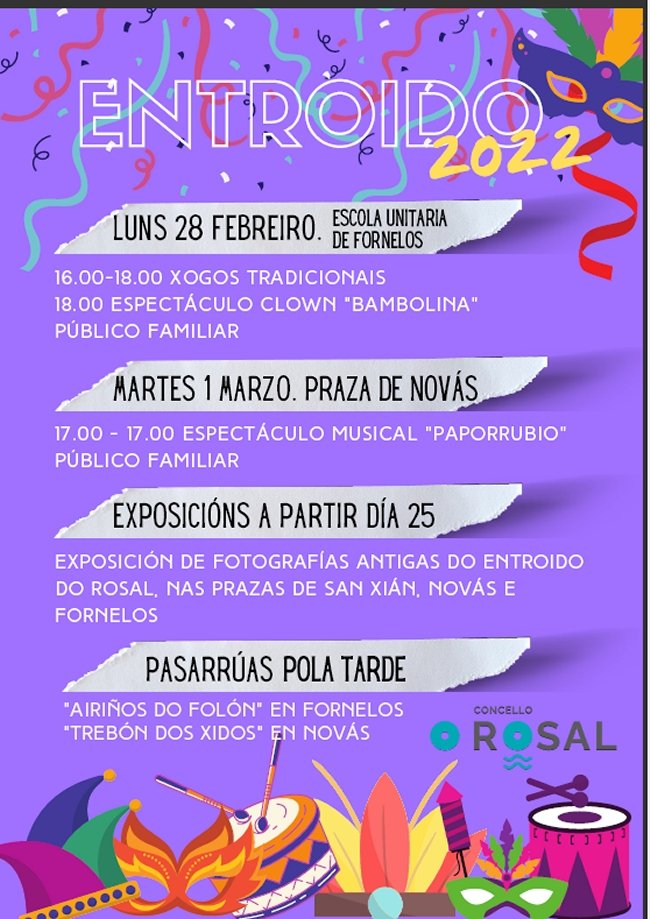 ENTROIDO 2022

LUNS 28 FEBREIRO. ESCOLA UNITARIA DE FORNELOS

16.00-18.00 XOGOS TRADICIONAIS
18.00 ESPECTÁCULO CLOWN "BAMBOLINA"
PÚBLICO FAMILIAR

MARTES 1 MARZO. PRAZA DE NOVÁS

17.00 - 17.00 ESPECTÁCULO MUSICAL "PAPORRUBIO"
PÚBLICO FAMILIAR

EXPOSICIÓNS A PARTIR DÍA 25

EXPOSICIÓN DE FOTOGRAFÍAS ANTIGAS DO ENTROIDO DO ROSAL, NAS PRAZAS DE SAN XIÁN, NOVÁS E FORNELOS

PASARRÚAS POLA TARDE

"AIRIÑOS DO FOLÓN" EN FORNELOS
"TREBÓN DOS XIDOS" EN NOVÁS

CONCELLO
O ROSAL